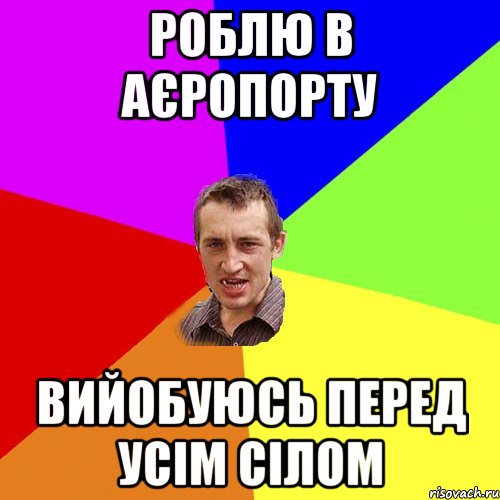 РОБЛЮ В АЄРОПОРТУ

ВИЙОБУЮСЬ ПЕРЕД УСІМ СІЛОМ

risovach.ru